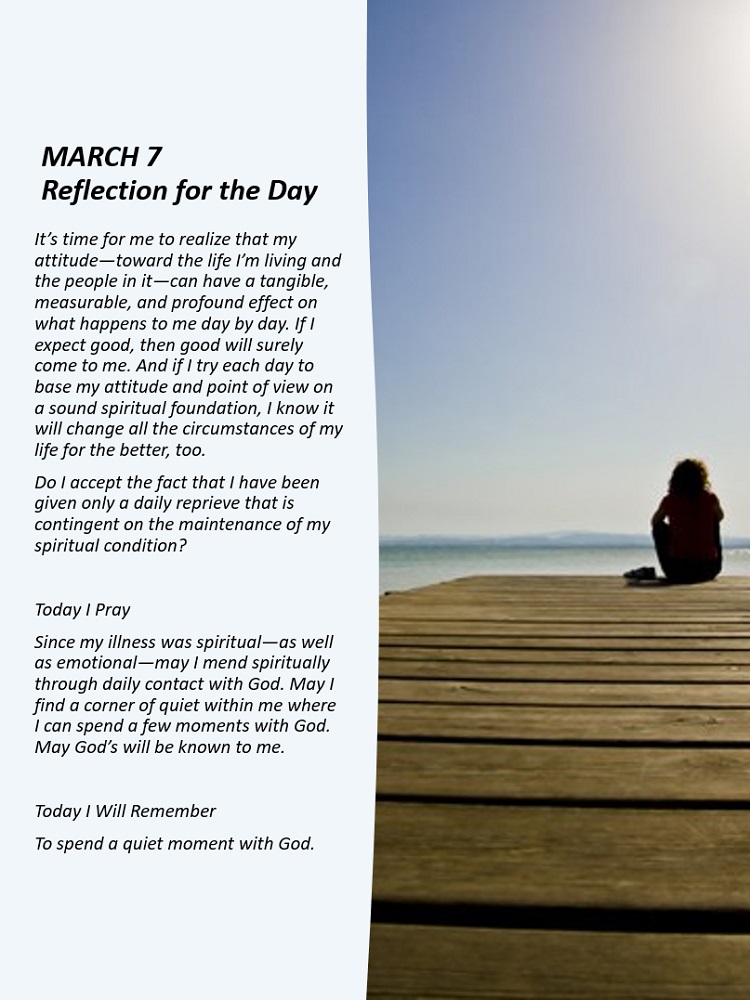 MARCH 7
Reflection for the Day

It's time for me to realize that my attitude—toward the life I'm living and the people in it—can have a tangible, measurable, and profound effect on what happens to me day by day. If I expect good, then good will surely come to me. And if I try each day to base my attitude and point of view on a sound spiritual foundation, I know it will change all the circumstances of my life for the better, too.

Do I accept the fact that I have been given only a daily reprieve that is contingent on the maintenance of my spiritual condition?

Today I Pray

Since my illness was spiritual—as well as emotional—may I mend spiritually through daily contact with God. May I find a corner of quiet within me where I can spend a few moments with God. May God's will be known to me.

Today I Will Remember

To spend a quiet moment with God.